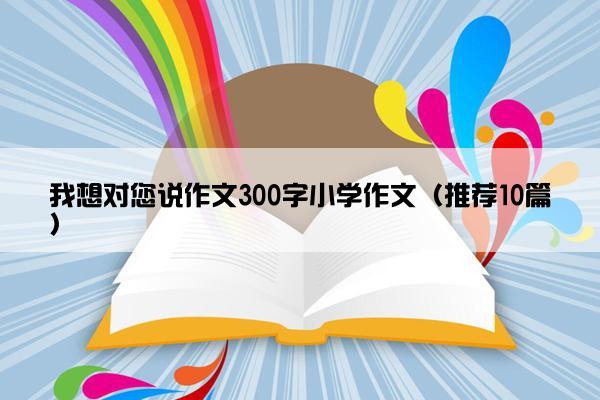 我想对您说作文300字小学作文（推荐10篇）